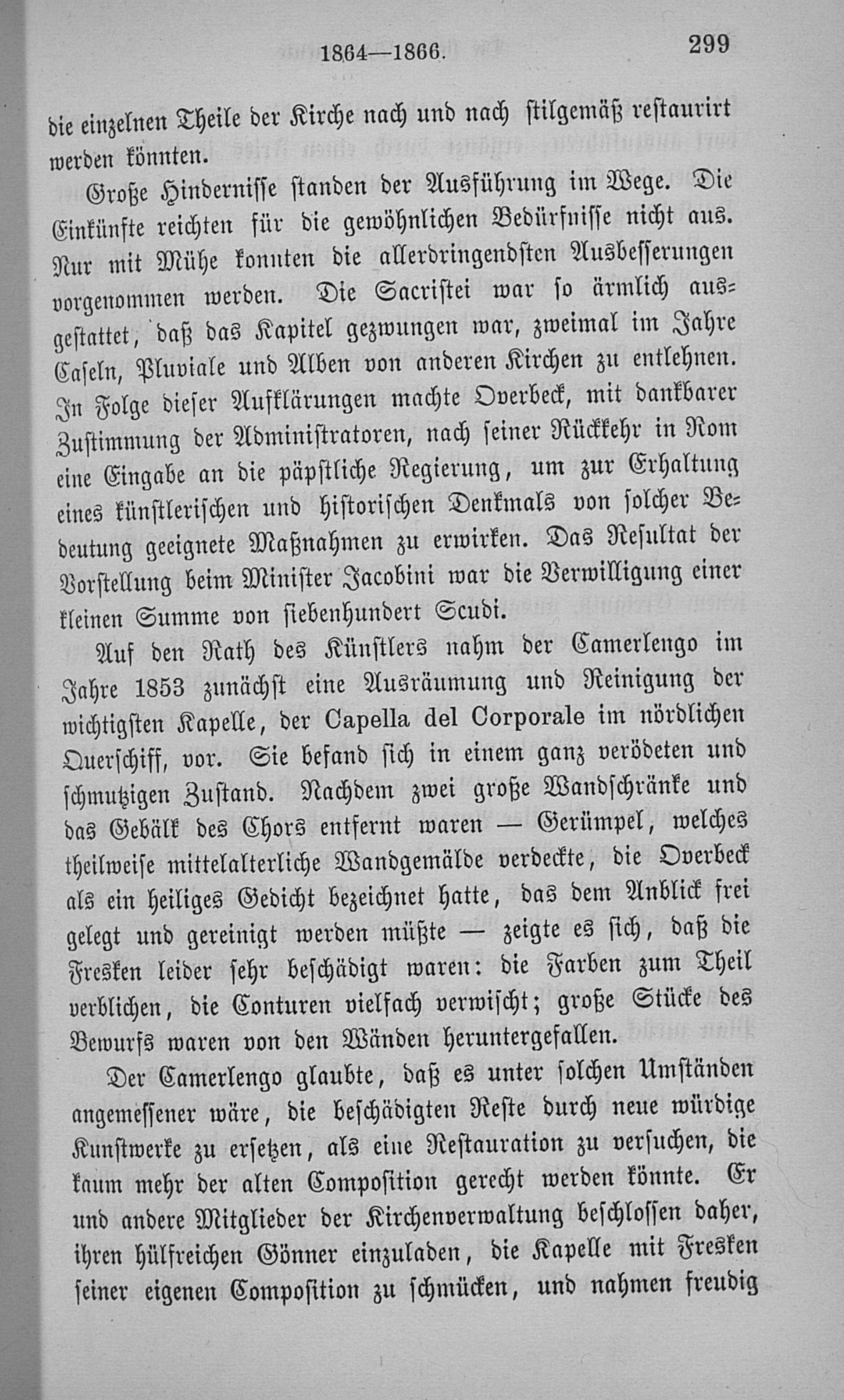 1864—1866. 299

die einzelnen Theile der Kirche nach und nach stilgemäß restaurirt werden könnten.

Große Hindernisse standen der Ausführung im Wege. Die Einkünfte reichten für die gewöhnlichen Bedürfnisse nicht aus. Nur mit Mühe konnten die allerdringendsten Ausbesserungen vorgenommen werden. Die Sacristei war so ärmlich ausgestattet, daß das Kapitel gezwungen war, zweimal im Jahre Caseln, Pluviale und Alben von anderen Kirchen zu entlehnen. In Folge dieser Aufklärungen machte Overbeck, mit dankbarer Zustimmung der Administratoren, nach seiner Rückkehr in Rom eine Eingabe an die päpstliche Regierung, um zur Erhaltung eines künstlerischen und historischen Denkmals von solcher Bedeutung geeignete Maßnahmen zu erwirken. Das Resultat der Vorstellung beim Minister Jacobini war die Verwilligung einer kleinen Summe von siebenhundert Scudi.

Auf den Rath des Künstlers nahm der Camerlengo im Jahre 1853 zunächst eine Ausräumung und Reinigung der wichtigsten Kapelle, der Capella del Corporale im nördlichen Querschiff, vor. Sie befand sich in einem ganz verödeten und schmutzigen Zustand. Nachdem zwei große Wandschränke und das Gebälk des Chors entfernt waren — Gerümpel, welches theilweise mittelalterliche Wandgemälde verdeckte, die Overbeck als ein heiliges Gedicht bezeichnet hatte, das dem Anblick frei gelegt und gereinigt werden müßte — zeigte es sich, daß die Fresken leider sehr beschädigt waren: die Farben zum Theil verblichen, die Conturen vielfach verwischt; große Stücke des Bewurfs waren von den Wänden heruntergefallen.

Der Camerlengo glaubte, daß es unter solchen Umständen angemessener wäre, die beschädigten Reste durch neue würdige Kunstwerke zu ersetzen, als eine Restauration zu versuchen, die kaum mehr der alten Composition gerecht werden könnte. Er und andere Mitglieder der Kirchenverwaltung beschlossen daher, ihren hülfreichen Gönner einzuladen, die Kapelle mit Fresken seiner eigenen Composition zu schmücken, und nahmen freudig